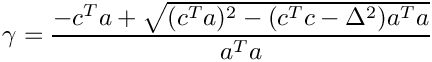 $\gamma = \frac{-c^T a + \sqrt{(c^T a)^2 - (c^T c - \Delta^2) a^T a}}{a^T a}$